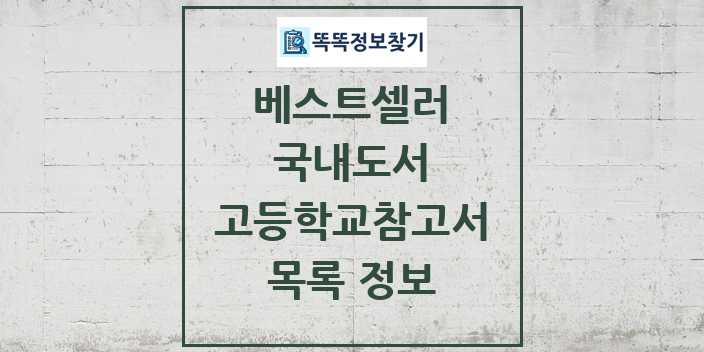 똑똑정보찾기

베스트셀러
국내도서
고등학교참고서
목록 정보